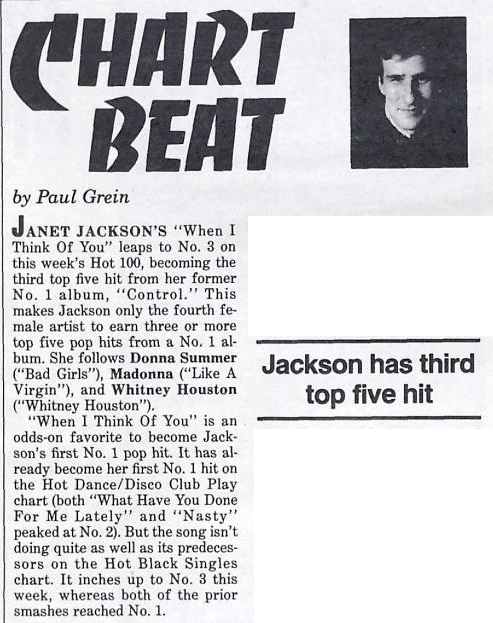 CHART BEAT

by Paul Grein

JANET JACKSON'S "When I Think Of You" leaps to No. 3 on this week's Hot 100, becoming the third top five hit from her former No. 1 album, "Control." This makes Jackson only the fourth female artist to earn three or more top five pop hits from a No. 1 album. She follows Donna Summer ("Bad Girls"), Madonna ("Like A Virgin"), and Whitney Houston ("Whitney Houston").

"When I Think Of You" is an odds-on favorite to become Jackson's first No. 1 pop hit. It has already become her first No. 1 hit on the Hot Dance/Disco Club Play chart (both "What Have You Done For Me Lately" and "Nasty" peaked at No. 2). But the song isn't doing quite as well as its predecessors on the Hot Black Singles chart. It inches up to No. 3 this week, whereas both of the prior smashes reached No. 1.

Jackson has third top five hit